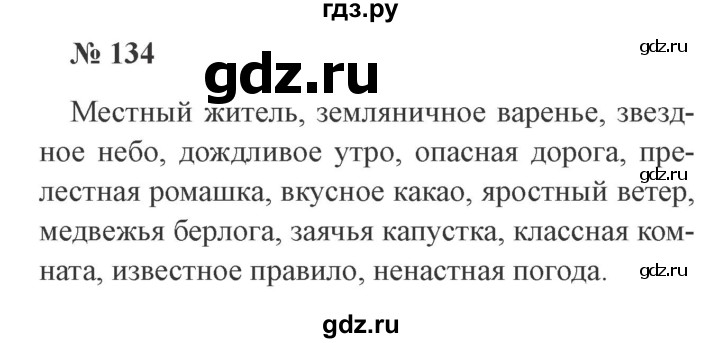 гдз.ру

№ 134

gdz.ru

gdz.ru

Местный житель, земляничное варенье, звездное небо, дождливое утро, опасная дорога, прелестная ромашка, вкусное какао, яростный ветер, медвежья берлога, заячья капустка, классная комната, известное правило, ненастная погода.

gdz.ru

gdz.ru

gdz.ru